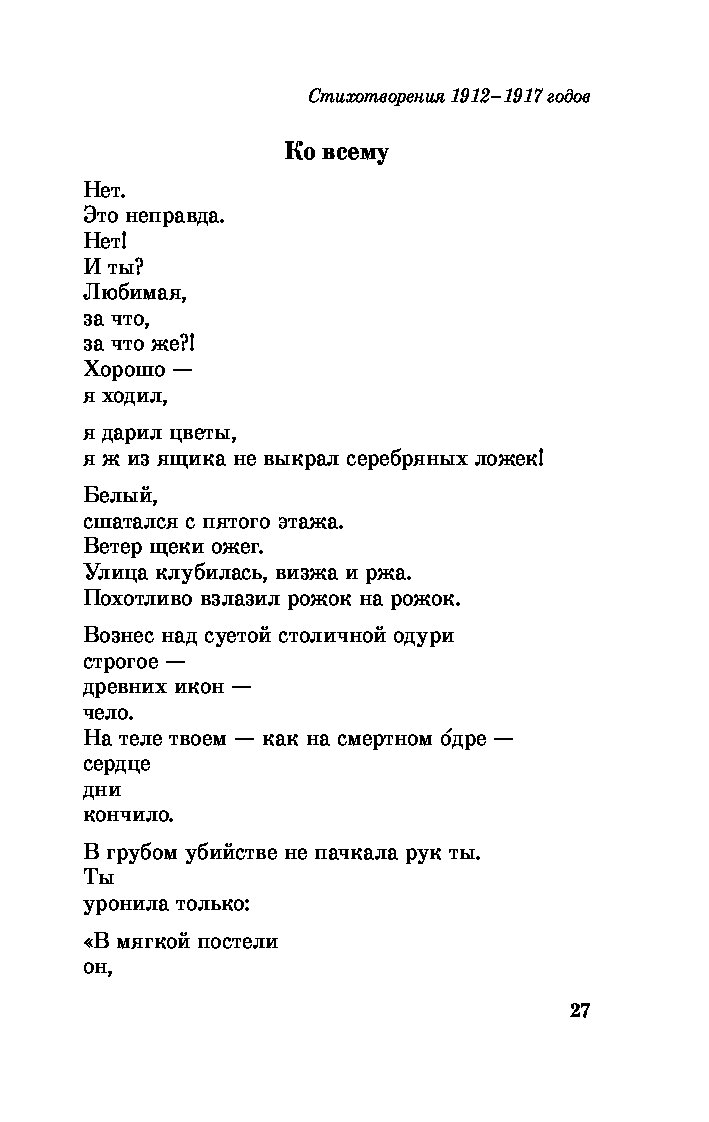 Стихотворения 1912–1917 годов

Ко всему

Нет.
Это неправда.
Нет!
И ты?
Любимая,
за что,
за что же?!
Хорошо —
я ходил,

я дарил цветы,
я ж из ящика не выкрал серебряных ложек!

Белый,
сшатался с пятого этажа.
Ветер щеки ожег.
Улица клубилась, визжа и ржа.
Похотливо взлазил рожок на рожок.

Вознес над суетой столичной одури
строгое —
древних икон —
чело.
На теле твоем — как на смертном о́дре —
сердце
дни
кончило.

В грубом убийстве не пачкала рук ты.
Ты
уронила только:

«В мягкой постели
он,

27